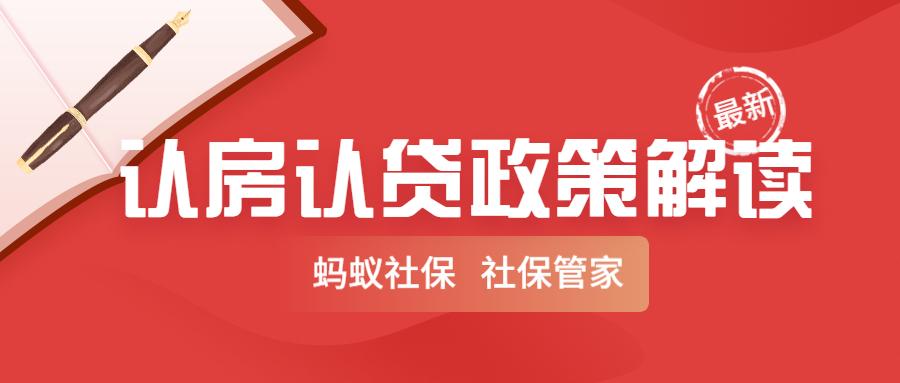 最新

认房认贷政策解读

蚂蚁社保 社保管家